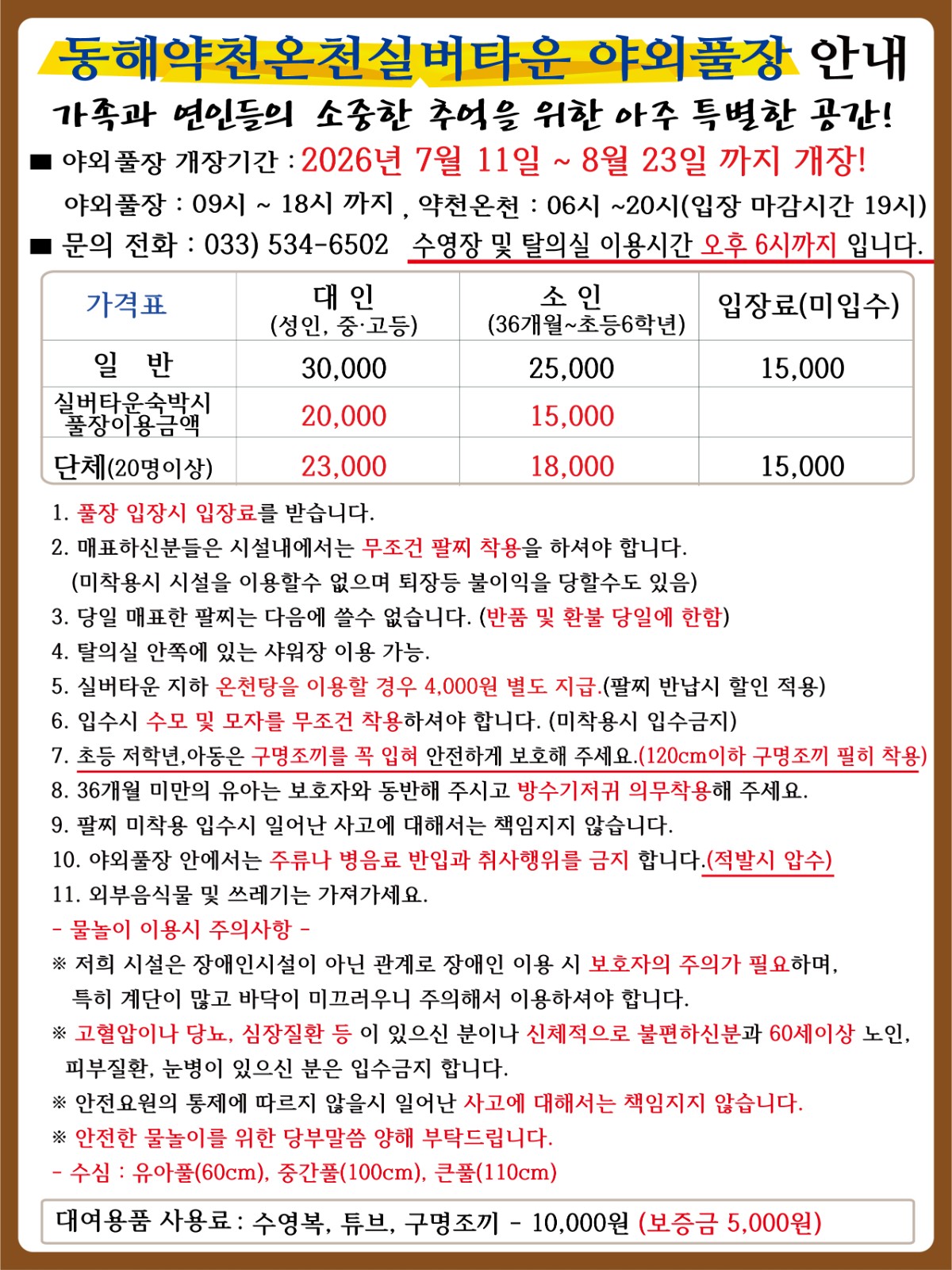 동해약천온천실버타운 야외풀장 안내

가족과 연인들의 소중한 추억을 위한 아주 특별한 공간!

■ 야외풀장 개장기간 : 2026년 7월 11일 ~ 8월 23일 까지 개장!

야외풀장 : 09시 ~ 18시 까지 , 약천온천 : 06시 ~20시(입장 마감시간 19시)

■ 문의 전화 : 033) 534-6502 수영장 및 탈의실 이용시간 오후 6시까지 입니다.

| 가격표 | 대 인 (성인, 중·고등) | 소 인 (36개월~초등6학년) | 입장료(미입수) |
|---|---|---|---|
| 일 반 | 30,000 | 25,000 | 15,000 |
| 실버타운숙박시 풀장이용금액 | 20,000 | 15,000 | |
| 단체(20명이상) | 23,000 | 18,000 | 15,000 |

1. 풀장 입장시 입장료를 받습니다.
2. 매표하신분들은 시설내에서는 무조건 팔찌 착용을 하셔야 합니다. (미착용시 시설을 이용할수 없으며 퇴장등 불이익을 당할수도 있음)
3. 당일 매표한 팔찌는 다음에 쓸수 없습니다. (반품 및 환불 당일에 한함)
4. 탈의실 안쪽에 있는 샤워장 이용 가능.
5. 실버타운 지하 온천탕을 이용할 경우 4,000원 별도 지급.(팔찌 반납시 할인 적용)
6. 입수시 수모 및 모자를 무조건 착용하셔야 합니다. (미착용시 입수금지)
7. 초등 저학년,아동은 구명조끼를 꼭 입혀 안전하게 보호해 주세요.(120cm이하 구명조끼 필히 착용)
8. 36개월 미만의 유아는 보호자와 동반해 주시고 방수기저귀 의무착용해 주세요.
9. 팔찌 미착용 입수시 일어난 사고에 대해서는 책임지지 않습니다.
10. 야외풀장 안에서는 주류나 병음료 반입과 취사행위를 금지 합니다.(적발시 압수)
11. 외부음식물 및 쓰레기는 가져가세요.

- 물놀이 이용시 주의사항 -

※ 저희 시설은 장애인시설이 아닌 관계로 장애인 이용 시 보호자의 주의가 필요하며, 특히 계단이 많고 바닥이 미끄러우니 주의해서 이용하셔야 합니다.

※ 고혈압이나 당뇨, 심장질환 등 이 있으신 분이나 신체적으로 불편하신분과 60세이상 노인, 피부질환, 눈병이 있으신 분은 입수금지 합니다.

※ 안전요원의 통제에 따르지 않을시 일어난 사고에 대해서는 책임지지 않습니다.

※ 안전한 물놀이를 위한 당부말씀 양해 부탁드립니다.

- 수심 : 유아풀(60cm), 중간풀(100cm), 큰풀(110cm)

대여용품 사용료 : 수영복, 튜브, 구명조끼 - 10,000원 (보증금 5,000원)